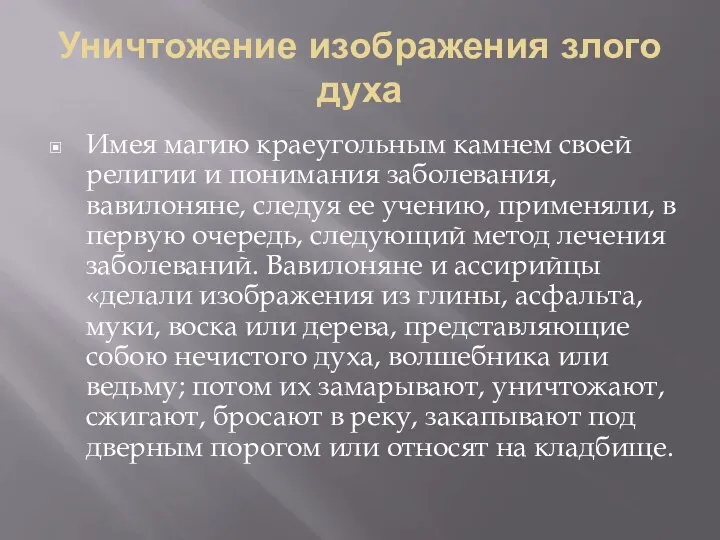 Уничтожение изображения злого духа

Имея магию краеугольным камнем своей религии и понимания заболевания, вавилоняне, следуя ее учению, применяли, в первую очередь, следующий метод лечения заболеваний. Вавилоняне и ассирийцы «делали изображения из глины, асфальта, муки, воска или дерева, представляющие собою нечистого духа, волшебника или ведьму; потом их замарывают, уничтожают, сжигают, бросают в реку, закапывают под дверным порогом или относят на кладбище.